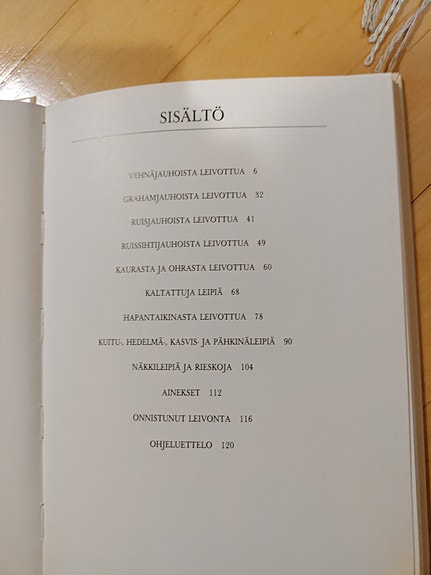 SISÄLTÖ

VEHNÄJAUHOISTA LEIVOTTUA 6

GRAHAMJAUHOISTA LEIVOTTUA 32

RUISJAUHOISTA LEIVOTTUA 41

RUISSIHTIJAUHOISTA LEIVOTTUA 49

KAURASTA JA OHRASTA LEIVOTTUA 60

KALTATTUJA LEIPIÄ 68

HAPANTAIKINASTA LEIVOTTUA 78

KUITU-, HEDELMÄ-, KASVIS- JA PÄHKINÄLEIPIÄ 90

NÄKKILEIPIÄ JA RIESKOJA 104

AINEKSET 112

ONNISTUNUT LEIVONTA 116

OHJELUETTELO 120